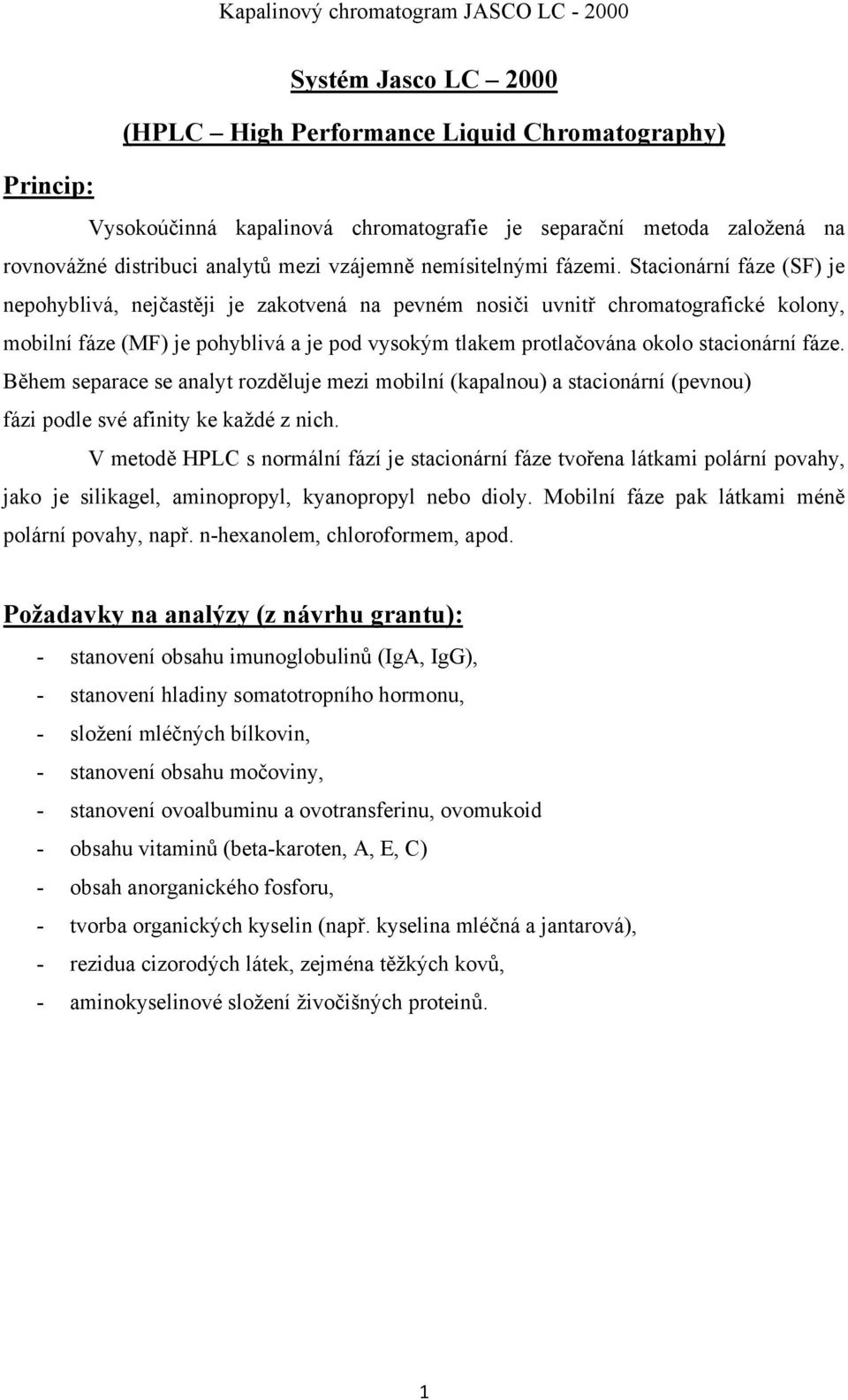 Kapalinový chromatogram JASCO LC - 2000

Systém Jasco LC – 2000

(HPLC – High Performance Liquid Chromatography)

Princip:

Vysokoúčinná kapalinová chromatografie je separační metoda založená na rovnovážné distribuci analytů mezi vzájemně nemísitelnými fázemi. Stacionární fáze (SF) je nepohyblivá, nejčastěji je zakotvená na pevném nosiči uvnitř chromatografické kolony, mobilní fáze (MF) je pohyblivá a je pod vysokým tlakem protlačována okolo stacionární fáze. Během separace se analyt rozděluje mezi mobilní (kapalnou) a stacionární (pevnou) fázi podle své afinity ke každé z nich.

V metodě HPLC s normální fází je stacionární fáze tvořena látkami polární povahy, jako je silikagel, aminopropyl, kyanopropyl nebo dioly. Mobilní fáze pak látkami méně polární povahy, např. n-hexanolem, chloroformem, apod.

Požadavky na analýzy (z návrhu grantu):

- stanovení obsahu imunoglobulinů (IgA, IgG),
- stanovení hladiny somatotropního hormonu,
- složení mléčných bílkovin,
- stanovení obsahu močoviny,
- stanovení ovoalbuminu a ovotransferinu, ovomukoid
- obsahu vitaminů (beta-karoten, A, E, C)
- obsah anorganického fosforu,
- tvorba organických kyselin (např. kyselina mléčná a jantarová),
- rezidua cizorodých látek, zejména těžkých kovů,
- aminokyselinové složení živočišných proteinů.

1